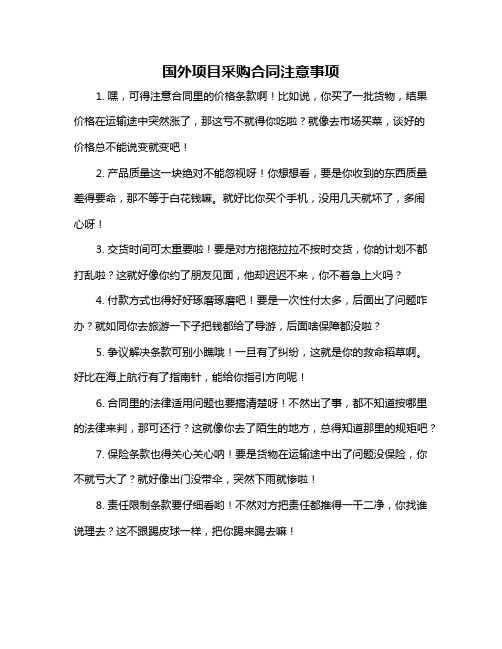 国外项目采购合同注意事项

1. 嘿，可得注意合同里的价格条款啊！比如说，你买了一批货物，结果价格在运输途中突然涨了，那这亏不就得你吃啦？就像去市场买菜，谈好的价格总不能说变就变吧！

2. 产品质量这一块绝对不能忽视呀！你想想看，要是你收到的东西质量差得要命，那不等于白花钱嘛。就好比你买个手机，没用几天就坏了，多闹心呀！

3. 交货时间可太重要啦！要是对方拖拖拉拉不按时交货，你的计划不都打乱啦？这就好像你约了朋友见面，他却迟迟不来，你不着急上火吗？

4. 付款方式也得好好琢磨琢磨吧！要是一次性付太多，后面出了问题咋办？就如同你去旅游一下子把钱都给了导游，后面啥保障都没啦？

5. 争议解决条款可别小瞧哦！一旦有了纠纷，这就是你的救命稻草啊。好比在海上航行有了指南针，能给你指引方向呢！

6. 合同里的法律适用问题也要搞清楚呀！不然出了事，都不知道按哪里的法律来判，那可还行？这就像你去了陌生的地方，总得知道那里的规矩吧？

7. 保险条款也得关心关心呐！要是货物在运输途中出了问题没保险，你不就亏大了？就好像出门没带伞，突然下雨就惨啦！

8. 责任限制条款要仔细看哟！不然对方把责任都推得一干二净，你找谁说理去？这不跟踢皮球一样，把你踢来踢去嘛！